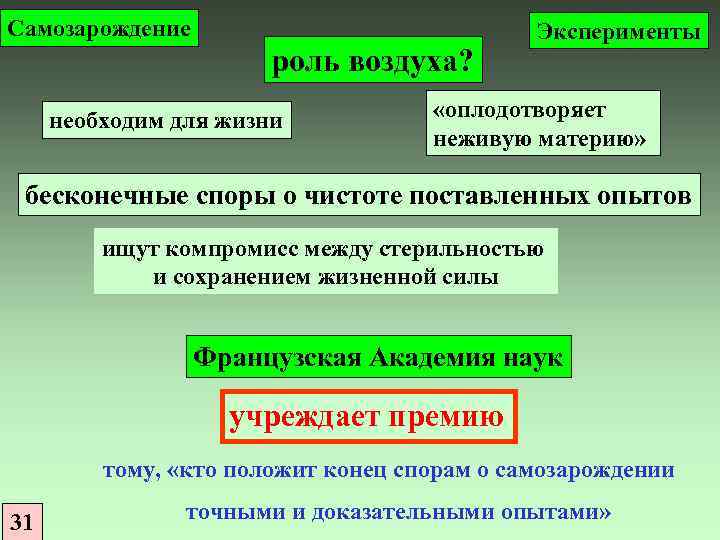 Самозарождение

Эксперименты

роль воздуха?

необходим для жизни

«оплодотворяет неживую материю»

бесконечные споры о чистоте поставленных опытов

ищут компромисс между стерильностью и сохранением жизненной силы

Французская Академия наук

учреждает премию

тому, «кто положит конец спорам о самозарождении точными и доказательными опытами»

31